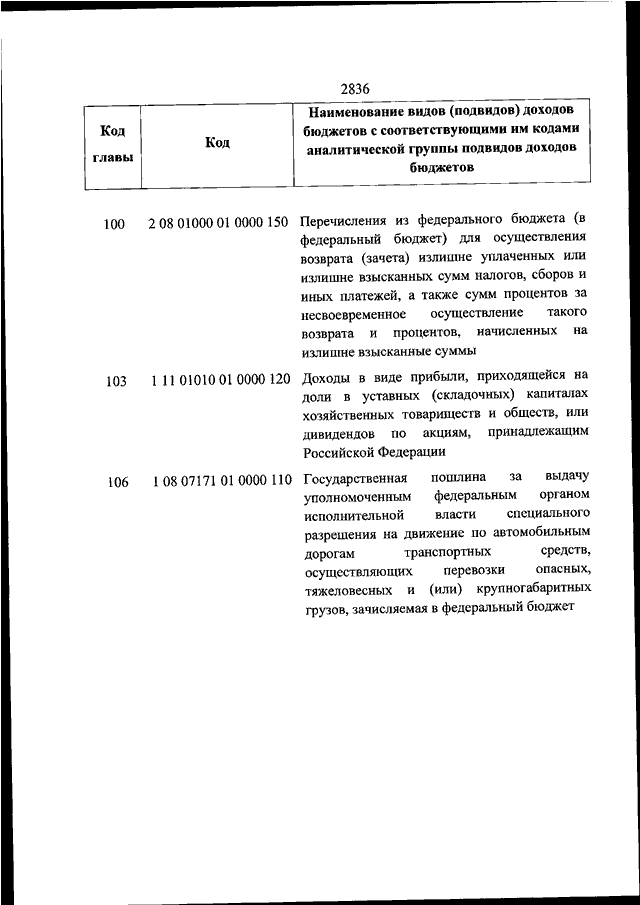 2836

| Код главы | Код | Наименование видов (подвидов) доходов бюджетов с соответствующими им кодами аналитической группы подвидов доходов бюджетов |
|---|---|---|
| 100 | 2 08 01000 01 0000 150 | Перечисления из федерального бюджета (в федеральный бюджет) для осуществления возврата (зачета) излишне уплаченных или излишне взысканных сумм налогов, сборов и иных платежей, а также сумм процентов за несвоевременное осуществление такого возврата и процентов, начисленных на излишне взысканные суммы |
| 103 | 1 11 01010 01 0000 120 | Доходы в виде прибыли, приходящейся на доли в уставных (складочных) капиталах хозяйственных товариществ и обществ, или дивидендов по акциям, принадлежащим Российской Федерации |
| 106 | 1 08 07171 01 0000 110 | Государственная пошлина за выдачу уполномоченным федеральным органом исполнительной власти специального разрешения на движение по автомобильным дорогам транспортных средств, осуществляющих перевозки опасных, тяжеловесных и (или) крупногабаритных грузов, зачисляемая в федеральный бюджет |